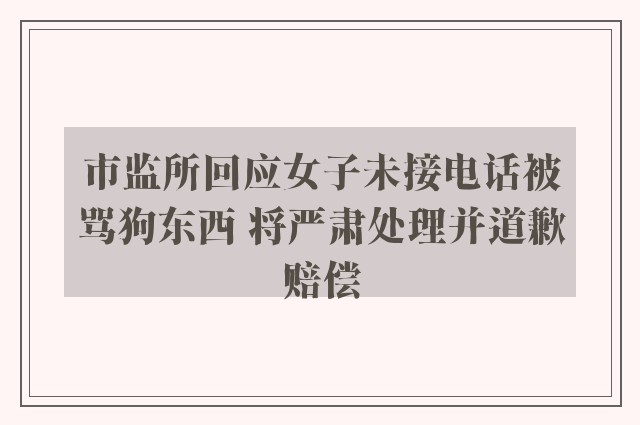 市监所回应女子未接电话被骂狗东西 将严肃处理并道歉赔偿